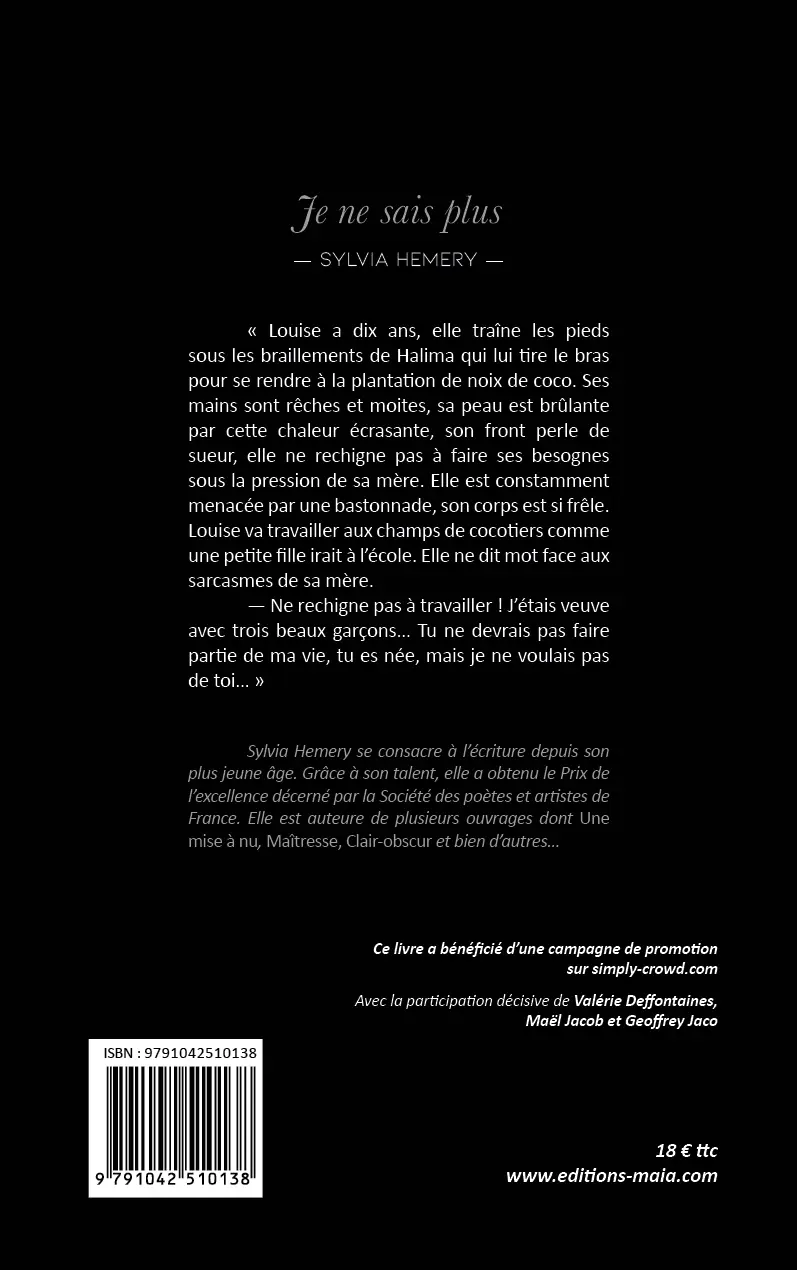 Je ne sais plus

— SYLVIA HEMERY —

« Louise a dix ans, elle traîne les pieds sous les braillements de Halima qui lui tire le bras pour se rendre à la plantation de noix de coco. Ses mains sont rêches et moites, sa peau est brûlante par cette chaleur écrasante, son front perle de sueur, elle ne rechigne pas à faire ses besognes sous la pression de sa mère. Elle est constamment menacée par une bastonnade, son corps est si frêle. Louise va travailler aux champs de cocotiers comme une petite fille irait à l'école. Elle ne dit mot face aux sarcasmes de sa mère.

— Ne rechigne pas à travailler ! J'étais veuve avec trois beaux garçons… Tu ne devrais pas faire partie de ma vie, tu es née, mais je ne voulais pas de toi… »

Sylvia Hemery se consacre à l'écriture depuis son plus jeune âge. Grâce à son talent, elle a obtenu le Prix de l'excellence décerné par la Société des poètes et artistes de France. Elle est auteure de plusieurs ouvrages dont Une mise à nu, Maîtresse, Clair-obscur et bien d'autres…

Ce livre a bénéficié d'une campagne de promotion sur simply-crowd.com

Avec la participation décisive de Valérie Deffontaines, Maël Jacob et Geoffrey Jaco

ISBN : 9791042510138

9 791042 510138

18 € ttc
www.editions-maia.com